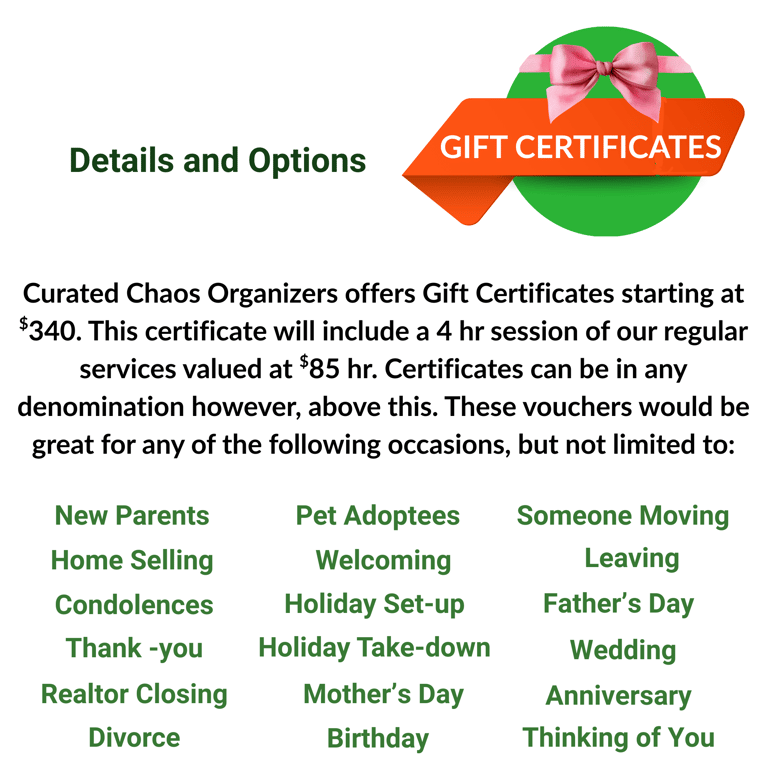 Details and Options

GIFT CERTIFICATES

Curated Chaos Organizers offers Gift Certificates starting at $340. This certificate will include a 4 hr session of our regular services valued at $85 hr. Certificates can be in any denomination however, above this. These vouchers would be great for any of the following occasions, but not limited to:

New Parents
Home Selling
Condolences
Thank -you
Realtor Closing
Divorce

Pet Adoptees
Welcoming
Holiday Set-up
Holiday Take-down
Mother's Day
Birthday

Someone Moving
Leaving
Father's Day
Wedding
Anniversary
Thinking of You